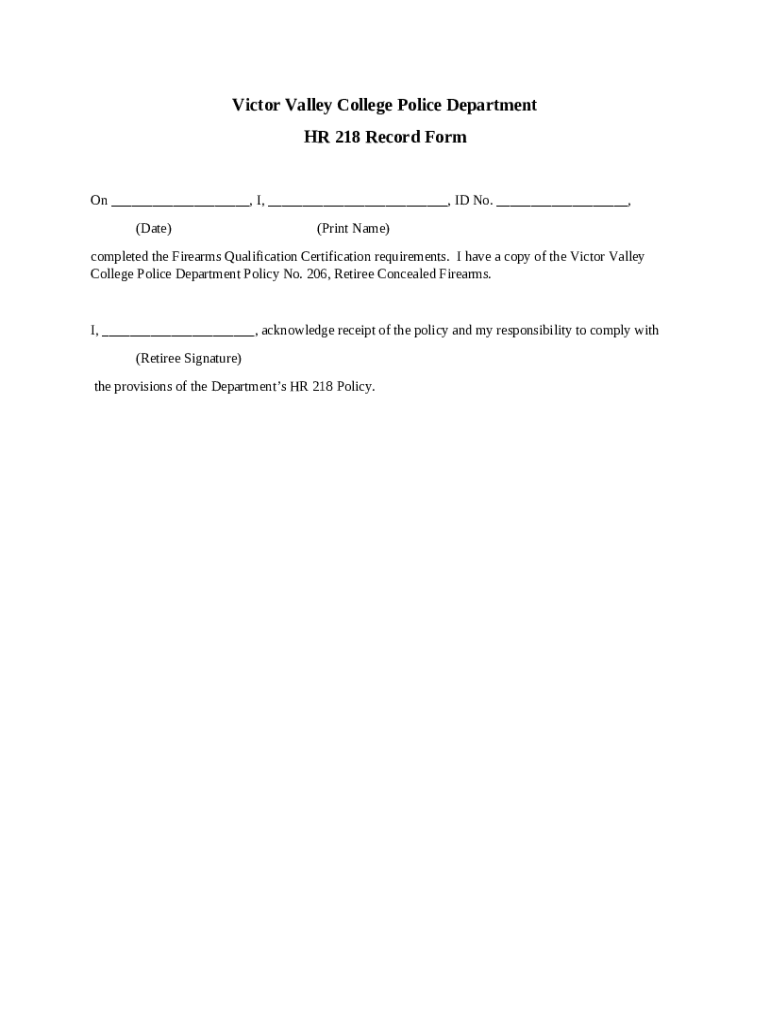 Victor Valley College Police Department

HR 218 Record Form

On ___________________, I, _________________________, ID No. __________________,

(Date) (Print Name)

completed the Firearms Qualification Certification requirements. I have a copy of the Victor Valley College Police Department Policy No. 206, Retiree Concealed Firearms.

I, _____________________, acknowledge receipt of the policy and my responsibility to comply with

(Retiree Signature)

the provisions of the Department's HR 218 Policy.